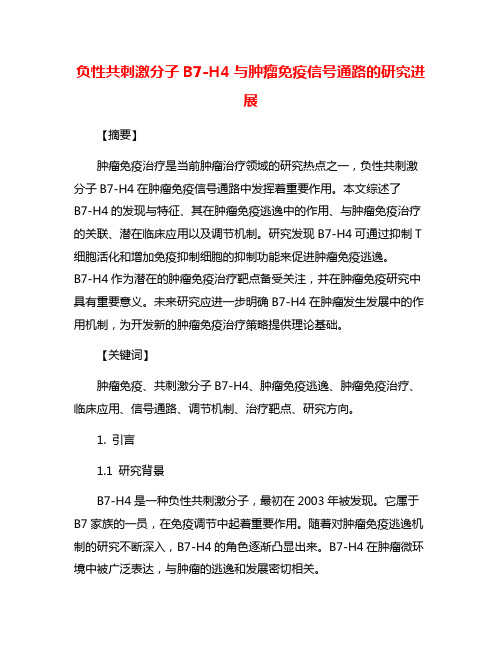 负性共刺激分子 B7-H4 与肿瘤免疫信号通路的研究进展

【摘要】

肿瘤免疫治疗是当前肿瘤治疗领域的研究热点之一，负性共刺激分子 B7-H4 在肿瘤免疫信号通路中发挥着重要作用。本文综述了 B7-H4 的发现与特征、其在肿瘤免疫逃逸中的作用、与肿瘤免疫治疗的关联、潜在临床应用以及调节机制。研究发现 B7-H4 可通过抑制 T 细胞活化和增加免疫抑制细胞的抑制功能来促进肿瘤免疫逃逸。B7-H4 作为潜在的肿瘤免疫治疗靶点备受关注，并在肿瘤免疫研究中具有重要意义。未来研究应进一步明确 B7-H4 在肿瘤发生发展中的作用机制，为开发新的肿瘤免疫治疗策略提供理论基础。

【关键词】

肿瘤免疫、共刺激分子 B7-H4、肿瘤免疫逃逸、肿瘤免疫治疗、临床应用、信号通路、调节机制、治疗靶点、研究方向。

1. 引言

1.1 研究背景

B7-H4 是一种负性共刺激分子，最初在 2003 年被发现。它属于 B7 家族的一员，在免疫调节中起着重要作用。随着对肿瘤免疫逃逸机制的研究不断深入，B7-H4 的角色逐渐凸显出来。B7-H4 在肿瘤微环境中被广泛表达，与肿瘤的逃逸和发展密切相关。